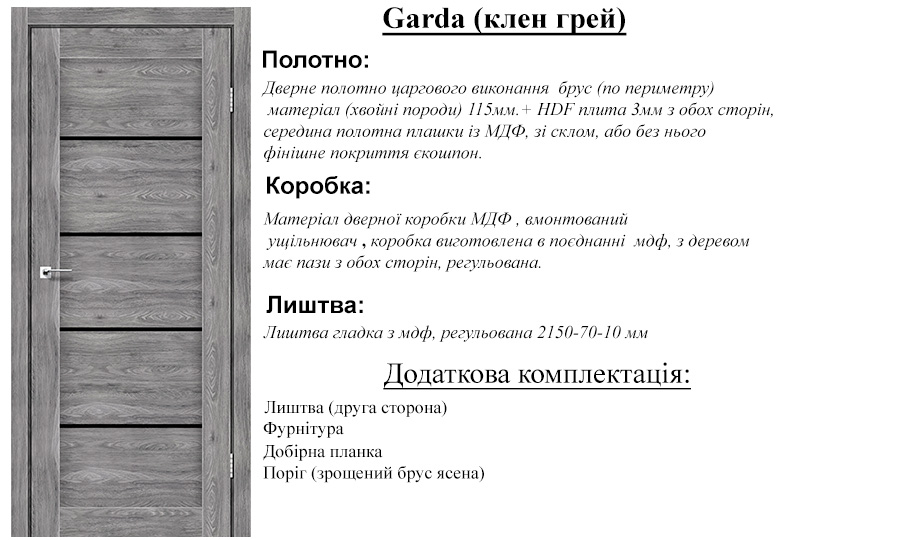 Garda (клен грей)

Полотно:

Дверне полотно царгового виконання брус (по периметру) матеріал (хвойні породи) 115мм.+ HDF плита 3мм з обох сторін, середина полотна плашки із МДФ, зі склом, або без нього фінішне покриття єкошпон.

Коробка:

Матеріал дверної коробки МДФ , вмонтований ущільнювач , коробка виготовлена в поєднанні мдф, з деревом має пази з обох сторін, регульована.

Лиштва:

Лиштва гладка з мдф, регульована 2150-70-10 мм

Додаткова комплектація:

Лиштва (друга сторона)
Фурнітура
Добірна планка
Поріг (зрощений брус ясена)